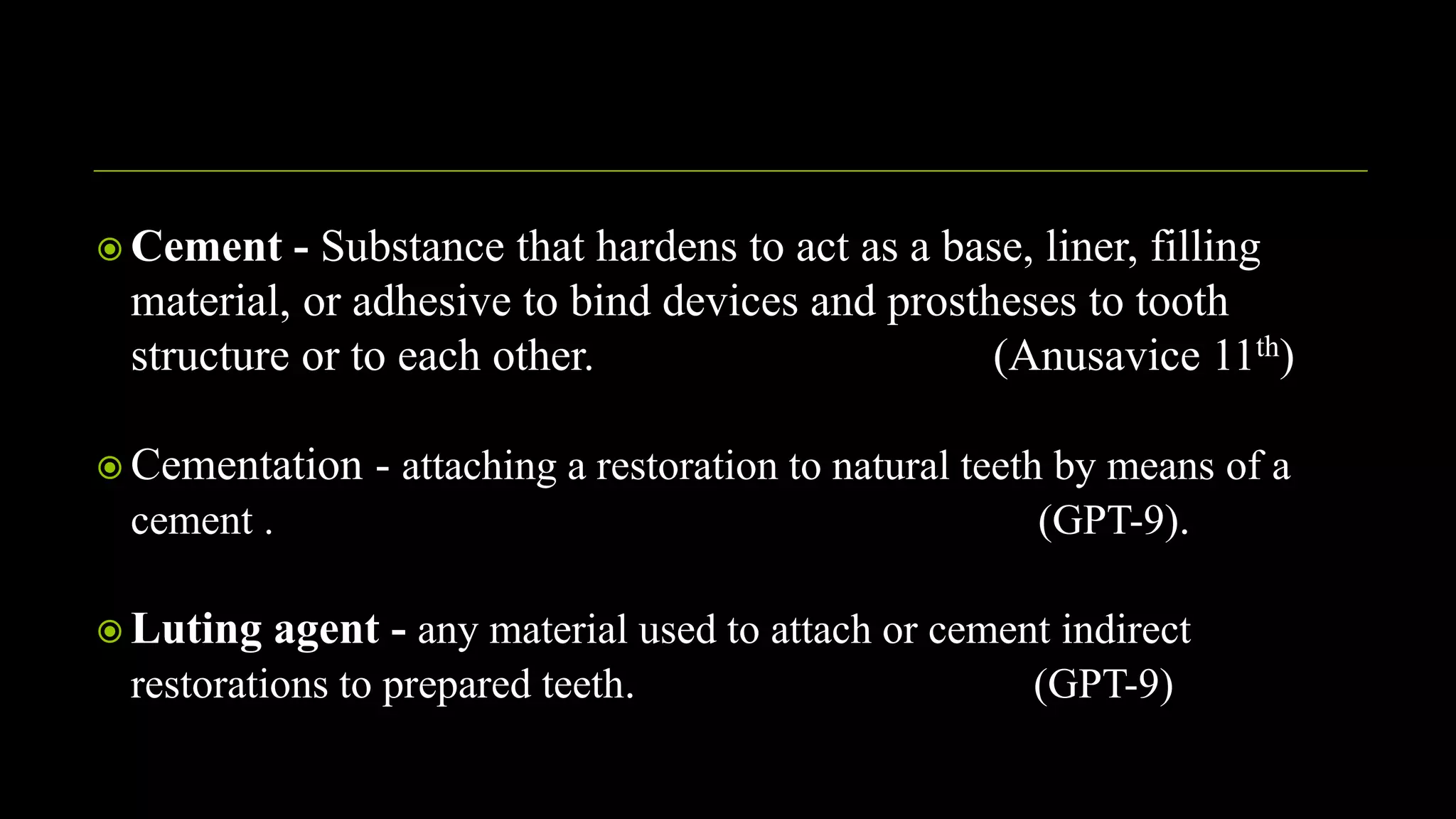 Cement - Substance that hardens to act as a base, liner, filling material, or adhesive to bind devices and prostheses to tooth structure or to each other. (Anusavice 11$^{th}$)

Cementation - attaching a restoration to natural teeth by means of a cement . (GPT-9).

Luting agent - any material used to attach or cement indirect restorations to prepared teeth. (GPT-9)